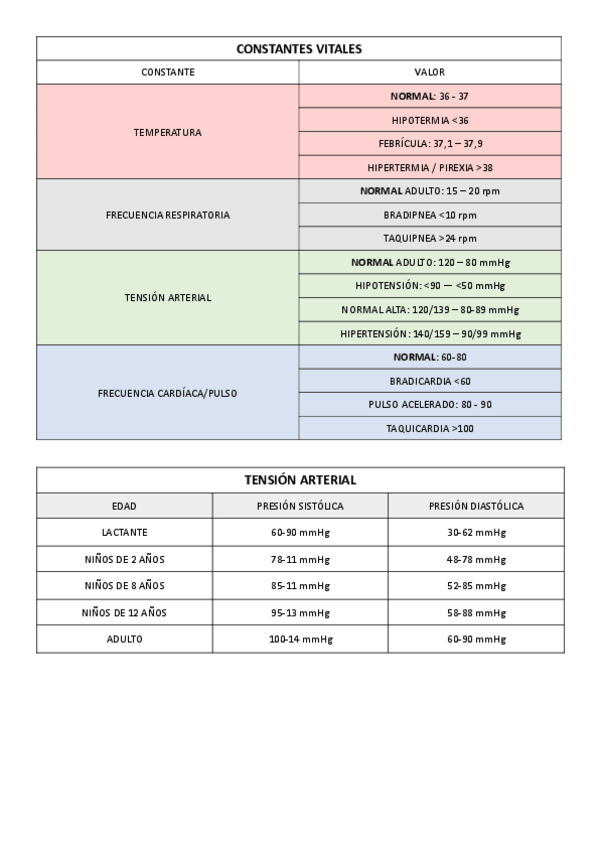 | CONSTANTES VITALES | |
|---|---|
| CONSTANTE | VALOR |
| TEMPERATURA | **NORMAL**: 36 - 37 |
| | HIPOTERMIA <36 |
| | FEBRÍCULA: 37,1 – 37,9 |
| | HIPERTERMIA / PIREXIA >38 |
| FRECUENCIA RESPIRATORIA | **NORMAL** ADULTO: 15 – 20 rpm |
| | BRADIPNEA <10 rpm |
| | TAQUIPNEA >24 rpm |
| TENSIÓN ARTERIAL | **NORMAL** ADULTO: 120 – 80 mmHg |
| | HIPOTENSIÓN: <90 — <50 mmHg |
| | NORMAL ALTA: 120/139 – 80-89 mmHg |
| | HIPERTENSIÓN: 140/159 – 90/99 mmHg |
| FRECUENCIA CARDÍACA/PULSO | **NORMAL**: 60-80 |
| | BRADICARDIA <60 |
| | PULSO ACELERADO: 80 - 90 |
| | TAQUICARDIA >100 |

| TENSIÓN ARTERIAL | | |
|---|---|---|
| EDAD | PRESIÓN SISTÓLICA | PRESIÓN DIASTÓLICA |
| LACTANTE | 60-90 mmHg | 30-62 mmHg |
| NIÑOS DE 2 AÑOS | 78-11 mmHg | 48-78 mmHg |
| NIÑOS DE 8 AÑOS | 85-11 mmHg | 52-85 mmHg |
| NIÑOS DE 12 AÑOS | 95-13 mmHg | 58-88 mmHg |
| ADULTO | 100-14 mmHg | 60-90 mmHg |